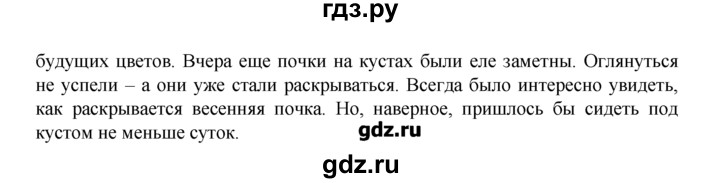 гдз.ру

будущих цветов. Вчера еще почки на кустах были еле заметны. Оглянуться не успели – а они уже стали раскрываться. Всегда было интересно увидеть, как раскрывается весенняя почка. Но, наверное, пришлось бы сидеть под кустом не меньше суток.

gdz.ru

gdz.ru